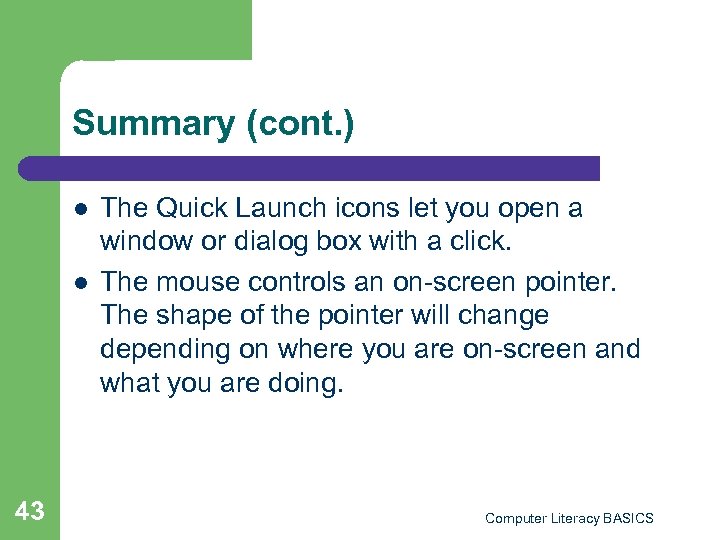 Summary (cont.)

- The Quick Launch icons let you open a window or dialog box with a click.
- The mouse controls an on-screen pointer. The shape of the pointer will change depending on where you are on-screen and what you are doing.

43

Computer Literacy BASICS